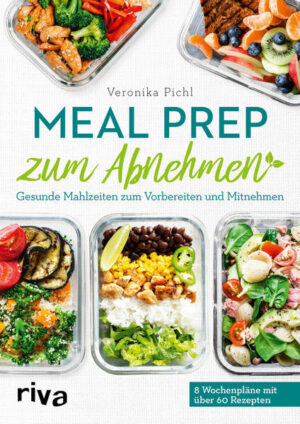 Veronika Pichl

MEAL PREP
zum Abnehmen

Gesunde Mahlzeiten zum Vorbereiten und Mitnehmen

riva

8 Wochenpläne mit über 60 Rezepten